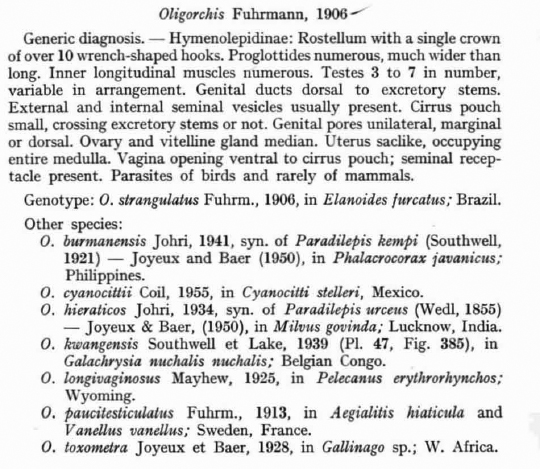 Oligorchis Fuhrmann, 1906

Generic diagnosis. — Hymenolepidinae: Rostellum with a single crown of over 10 wrench-shaped hooks. Proglottides numerous, much wider than long. Inner longitudinal muscles numerous. Testes 3 to 7 in number, variable in arrangement. Genital ducts dorsal to excretory stems. External and internal seminal vesicles usually present. Cirrus pouch small, crossing excretory stems or not. Genital pores unilateral, marginal or dorsal. Ovary and vitelline gland median. Uterus saclike, occupying entire medulla. Vagina opening ventral to cirrus pouch; seminal receptacle present. Parasites of birds and rarely of mammals.

Genotype: O. strangulatus Fuhrm., 1906, in Elanoides furcatus; Brazil.

Other species:
O. burmanensis Johri, 1941, syn. of Paradilepis kempi (Southwell, 1921) — Joyeux and Baer (1950), in Phalacrocorax javanicus; Philippines.
O. cyanocittii Coil, 1955, in Cyanocitti stelleri, Mexico.
O. hieraticos Johri, 1934, syn. of Paradilepis urceus (Wedl, 1855) — Joyeux & Baer, (1950), in Milvus govinda; Lucknow, India.
O. kwangensis Southwell et Lake, 1939 (Pl. 47, Fig. 385), in Galachrysia nuchalis nuchalis; Belgian Congo.
O. longivaginosus Mayhew, 1925, in Pelecanus erythrorhynchos; Wyoming.
O. paucitesticulatus Fuhrm., 1913, in Aegialitis hiaticula and Vanellus vanellus; Sweden, France.
O. toxometra Joyeux et Baer, 1928, in Gallinago sp.; W. Africa.